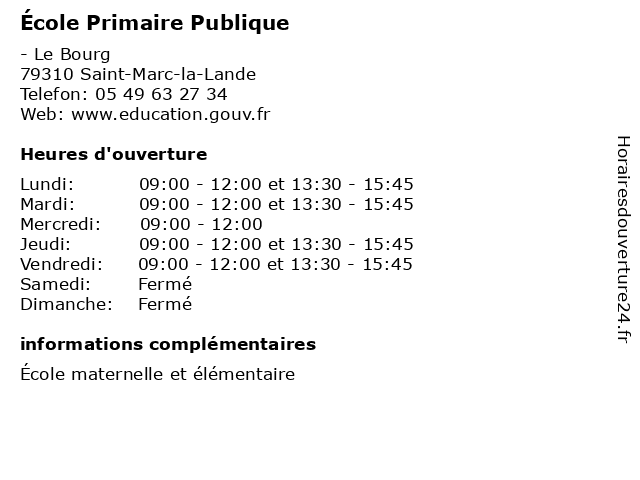 École Primaire Publique

- Le Bourg
79310 Saint-Marc-la-Lande
Telefon: 05 49 63 27 34
Web: www.education.gouv.fr

Heures d'ouverture

Lundi: 09:00 - 12:00 et 13:30 - 15:45
Mardi: 09:00 - 12:00 et 13:30 - 15:45
Mercredi: 09:00 - 12:00
Jeudi: 09:00 - 12:00 et 13:30 - 15:45
Vendredi: 09:00 - 12:00 et 13:30 - 15:45
Samedi: Fermé
Dimanche: Fermé

informations complémentaires

École maternelle et élémentaire

Horairesdouverture24.fr